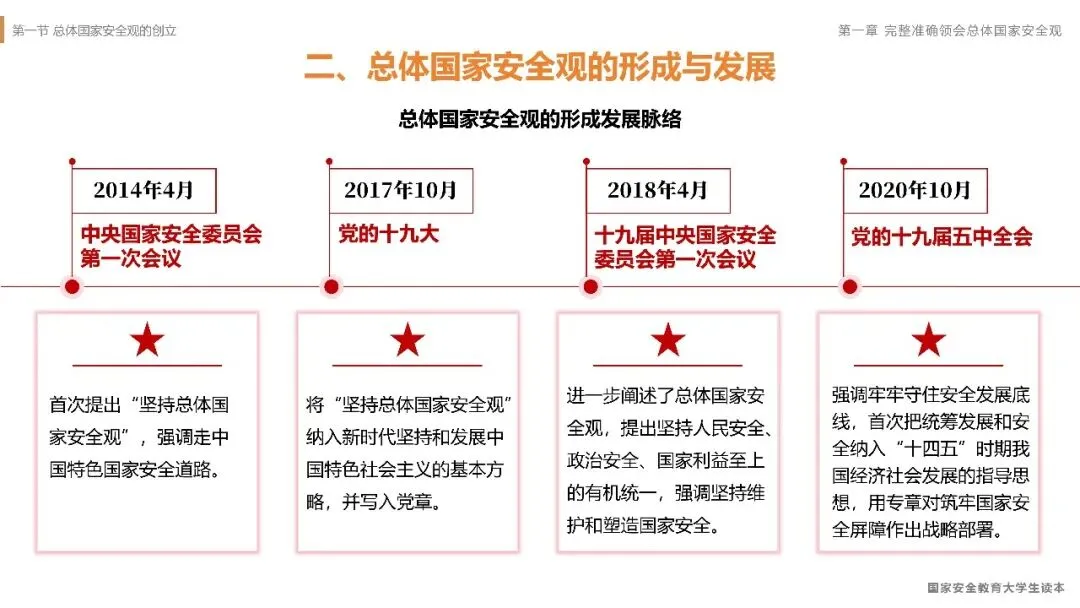 第一节 总体国家安全观的创立

第一章 完整准确领会总体国家安全观

二、总体国家安全观的形成与发展

总体国家安全观的形成发展脉络

2014年4月

中央国家安全委员会第一次会议

首次提出“坚持总体国家安全观”，强调走中国特色国家安全道路。

2017年10月

党的十九大

将“坚持总体国家安全观”纳入新时代坚持和发展中国特色社会主义的基本方略，并写入党章。

2018年4月

十九届中央国家安全委员会第一次会议

进一步阐述了总体国家安全观，提出坚持人民安全、政治安全、国家利益至上的有机统一，强调坚持维护和塑造国家安全。

2020年10月

党的十九届五中全会

强调牢牢守住安全发展底线，首次把统筹发展和安全纳入“十四五”时期我国经济社会发展的指导思想，用专章对筑牢国家安全屏障作出战略部署。

国家安全教育大学生读本